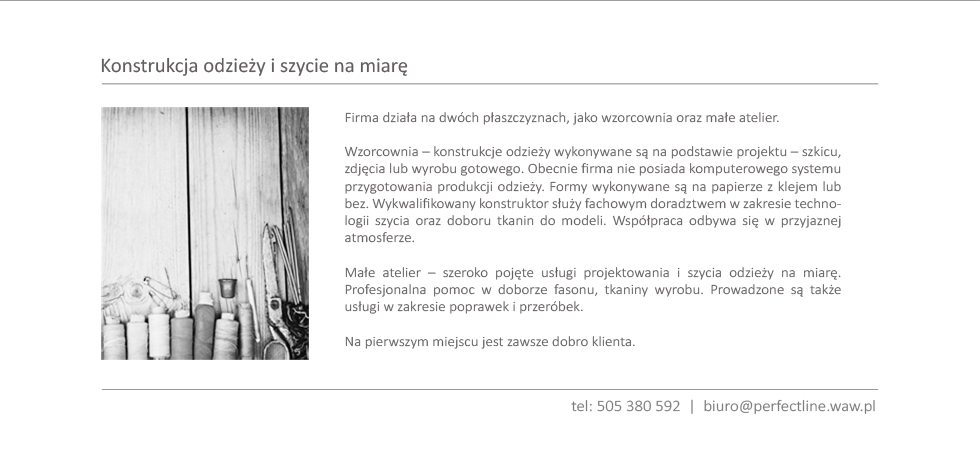 Konstrukcja odzieży i szycie na miarę

Firma działa na dwóch płaszczyznach, jako wzorcownia oraz małe atelier.

Wzorcownia – konstrukcje odzieży wykonywane są na podstawie projektu – szkicu, zdjęcia lub wyrobu gotowego. Obecnie firma nie posiada komputerowego systemu przygotowania produkcji odzieży. Formy wykonywane są na papierze z klejem lub bez. Wykwalifikowany konstruktor służy fachowym doradztwem w zakresie technologii szycia oraz doboru tkanin do modeli. Współpraca odbywa się w przyjaznej atmosferze.

Małe atelier – szeroko pojęte usługi projektowania i szycia odzieży na miarę. Profesjonalna pomoc w doborze fasonu, tkaniny wyrobu. Prowadzone są także usługi w zakresie poprawek i przeróbek.

Na pierwszym miejscu jest zawsze dobro klienta.

tel: 505 380 592 | biuro@perfectline.waw.pl